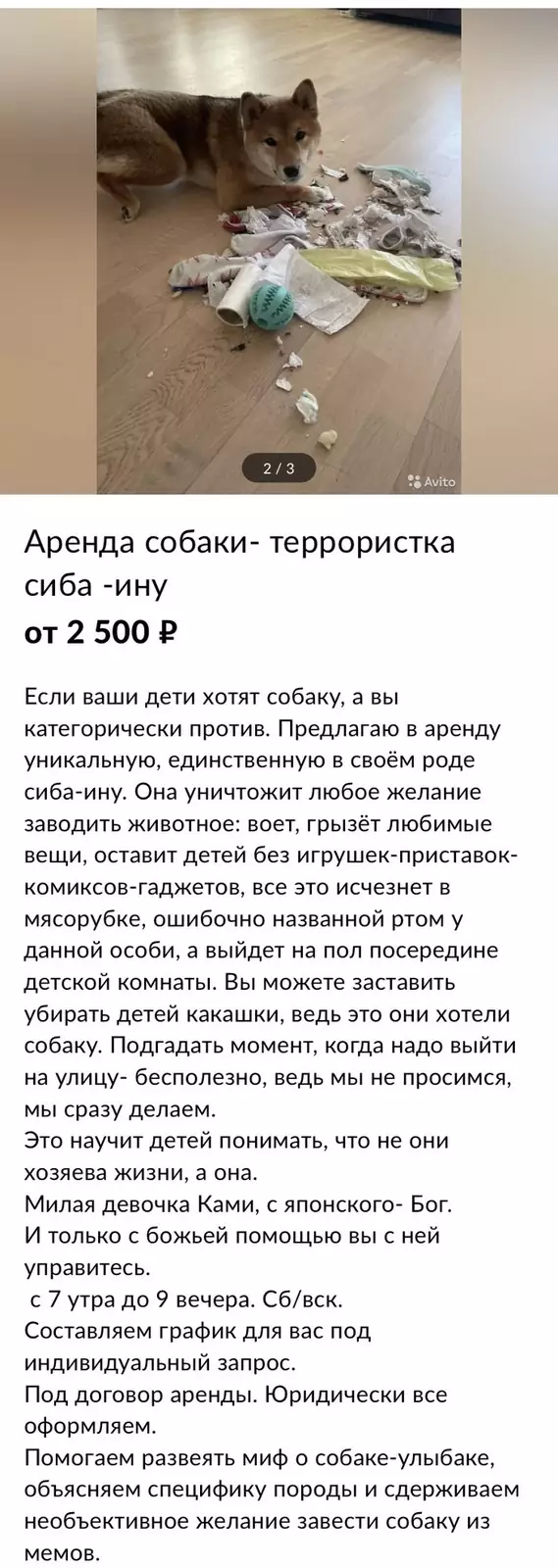 2 / 3

Avito

Аренда собаки- террористка сиба -ину

от 2 500 ₽

Если ваши дети хотят собаку, а вы категорически против. Предлагаю в аренду уникальную, единственную в своём роде сиба-ину. Она уничтожит любое желание заводить животное: воет, грызёт любимые вещи, оставит детей без игрушек-приставок-комиксов-гаджетов, все это исчезнет в мясорубке, ошибочно названной ртом у данной особи, а выйдет на пол посередине детской комнаты. Вы можете заставить убирать детей какашки, ведь это они хотели собаку. Подгадать момент, когда надо выйти на улицу- бесполезно, ведь мы не просимся, мы сразу делаем.
Это научит детей понимать, что не они хозяева жизни, а она.
Милая девочка Ками, с японского- Бог.
И только с божьей помощью вы с ней управитесь.
с 7 утра до 9 вечера. Сб/вск.
Составляем график для вас под индивидуальный запрос.
Под договор аренды. Юридически все оформляем.
Помогаем развеять миф о собаке-улыбаке, объясняем специфику породы и сдерживаем необъективное желание завести собаку из мемов.